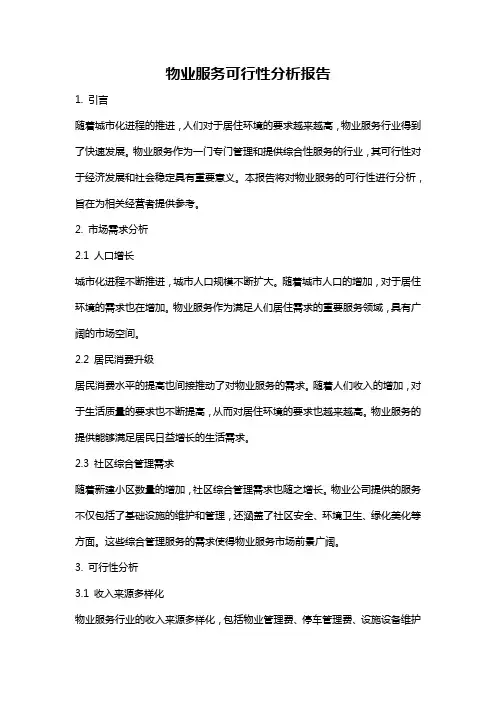 物业服务可行性分析报告

1. 引言

随着城市化进程的推进，人们对于居住环境的要求越来越高，物业服务行业得到了快速发展。物业服务作为一门专门管理和提供综合性服务的行业，其可行性对于经济发展和社会稳定具有重要意义。本报告将对物业服务的可行性进行分析，旨在为相关经营者提供参考。

2. 市场需求分析

2.1 人口增长

城市化进程不断推进，城市人口规模不断扩大。随着城市人口的增加，对于居住环境的需求也在增加。物业服务作为满足人们居住需求的重要服务领域，具有广阔的市场空间。

2.2 居民消费升级

居民消费水平的提高也间接推动了对物业服务的需求。随着人们收入的增加，对于生活质量的要求也不断提高，从而对居住环境的要求也越来越高。物业服务的提供能够满足居民日益增长的生活需求。

2.3 社区综合管理需求

随着新建小区数量的增加，社区综合管理需求也随之增长。物业公司提供的服务不仅包括了基础设施的维护和管理，还涵盖了社区安全、环境卫生、绿化美化等方面。这些综合管理服务的需求使得物业服务市场前景广阔。

3. 可行性分析

3.1 收入来源多样化

物业服务行业的收入来源多样化，包括物业管理费、停车管理费、设施设备维护